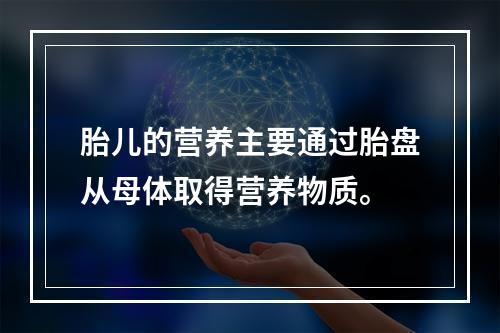 胎儿的营养主要通过胎盘从母体取得营养物质。